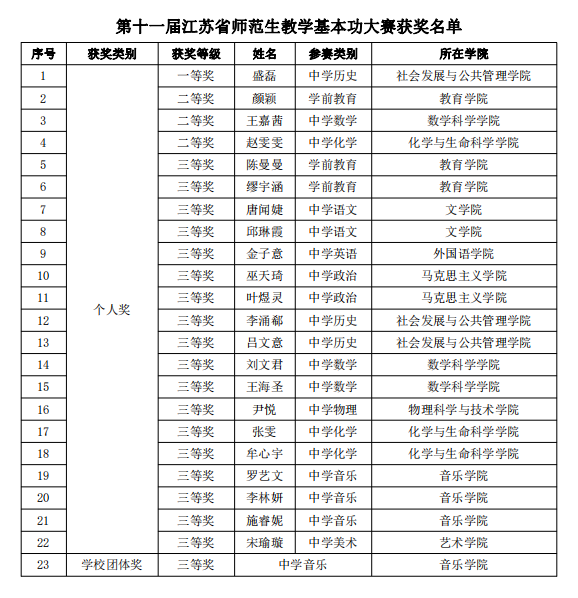 第十一届江苏省师范生教学基本功大赛获奖名单

| 序号 | 获奖类别 | 获奖等级 | 姓名 | 参赛类别 | 所在学院 |
|---|---|---|---|---|---|
| 1 | 个人奖 | 一等奖 | 盛磊 | 中学历史 | 社会发展与公共管理学院 |
| 2 | | 二等奖 | 颜颖 | 学前教育 | 教育学院 |
| 3 | | 二等奖 | 王嘉茜 | 中学数学 | 数学科学学院 |
| 4 | | 二等奖 | 赵雯雯 | 中学化学 | 化学与生命科学学院 |
| 5 | | 三等奖 | 陈曼曼 | 学前教育 | 教育学院 |
| 6 | | 三等奖 | 缪宇涵 | 学前教育 | 教育学院 |
| 7 | | 三等奖 | 唐闻婕 | 中学语文 | 文学院 |
| 8 | | 三等奖 | 邱琳霞 | 中学语文 | 文学院 |
| 9 | | 三等奖 | 金子意 | 中学英语 | 外国语学院 |
| 10 | | 三等奖 | 巫天琦 | 中学政治 | 马克思主义学院 |
| 11 | | 三等奖 | 叶煜灵 | 中学政治 | 马克思主义学院 |
| 12 | | 三等奖 | 李涌郗 | 中学历史 | 社会发展与公共管理学院 |
| 13 | | 三等奖 | 吕文意 | 中学历史 | 社会发展与公共管理学院 |
| 14 | | 三等奖 | 刘文君 | 中学数学 | 数学科学学院 |
| 15 | | 三等奖 | 王海圣 | 中学数学 | 数学科学学院 |
| 16 | | 三等奖 | 尹悦 | 中学物理 | 物理科学与技术学院 |
| 17 | | 三等奖 | 张雯 | 中学化学 | 化学与生命科学学院 |
| 18 | | 三等奖 | 牟心宇 | 中学化学 | 化学与生命科学学院 |
| 19 | | 三等奖 | 罗艺文 | 中学音乐 | 音乐学院 |
| 20 | | 三等奖 | 李林妍 | 中学音乐 | 音乐学院 |
| 21 | | 三等奖 | 施睿妮 | 中学音乐 | 音乐学院 |
| 22 | | 三等奖 | 宋瑜璇 | 中学美术 | 艺术学院 |
| 23 | 学校团体奖 | 三等奖 | 中学音乐 | | 音乐学院 |